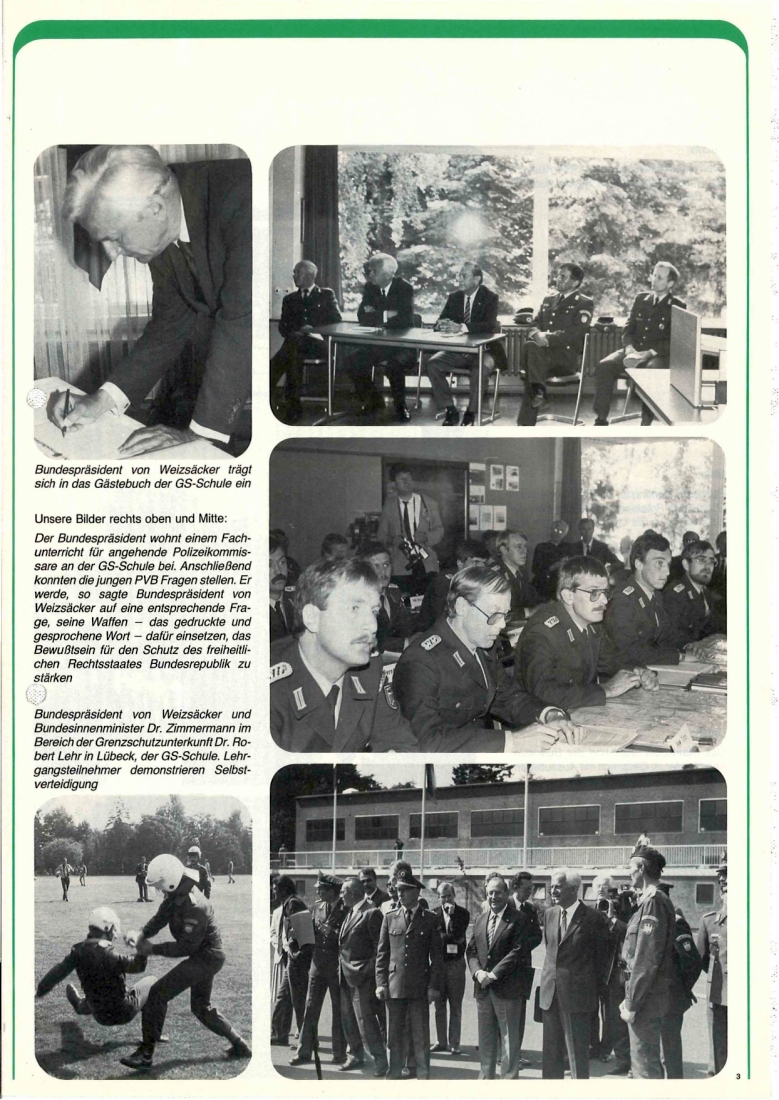 Bundespräsident von Weizsäcker trägt sich in das Gästebuch der GS-Schule ein

Unsere Bilder rechts oben und Mitte:

Der Bundespräsident wohnt einem Fachunterricht für angehende Polizeikommissare an der GS-Schule bei. Anschließend konnten die jungen PVB Fragen stellen. Er werde, so sagte Bundespräsident von Weizsäcker auf eine entsprechende Frage, seine Waffen – das gedruckte und gesprochene Wort – dafür einsetzen, das Bewußtsein für den Schutz des freiheitlichen Rechtsstaates Bundesrepublik zu stärken

Bundespräsident von Weizsäcker und Bundesinnenminister Dr. Zimmermann im Bereich der Grenzschutzunterkunft Dr. Robert Lehr in Lübeck, der GS-Schule. Lehrgangsteilnehmer demonstrieren Selbstverteidigung

3